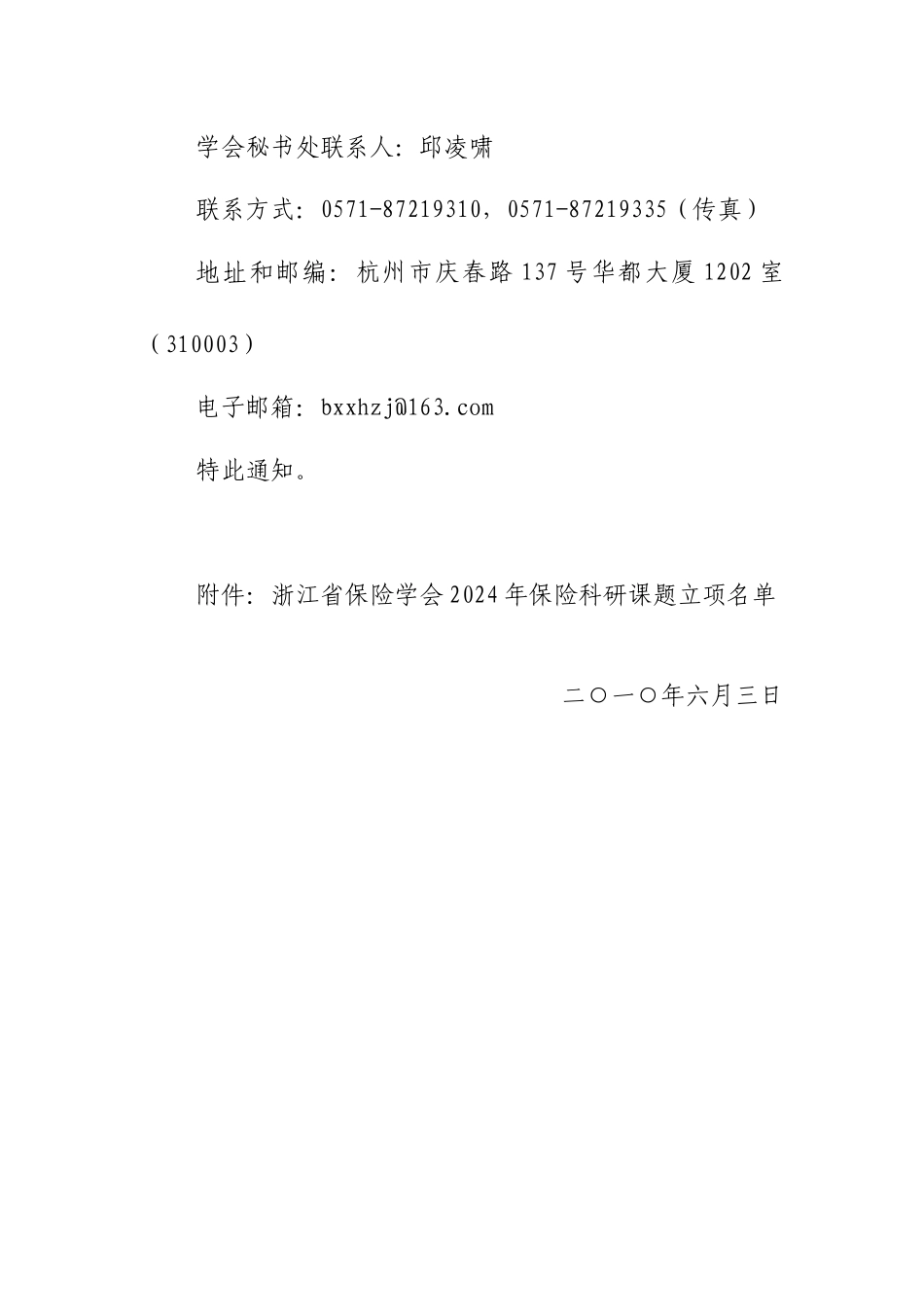 学会秘书处联系人：邱凌啸

联系方式：0571-87219310，0571-87219335（传真）

地址和邮编：杭州市庆春路137号华都大厦1202室（310003）

电子邮箱：bxxhzj@163.com

特此通知。

附件：浙江省保险学会2024年保险科研课题立项名单

二〇一〇年六月三日